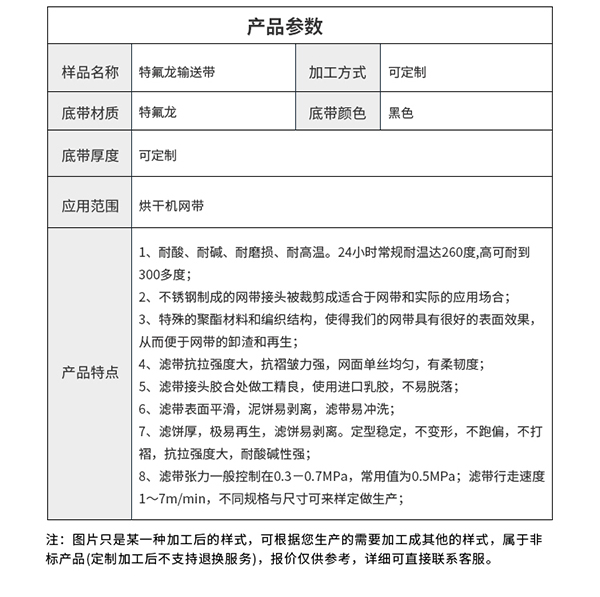 产品参数

| 样品名称 | 特氟龙输送带 | 加工方式 | 可定制 |
|---|---|---|---|
| 底带材质 | 特氟龙 | 底带颜色 | 黑色 |
| 底带厚度 | 可定制 | | |
| 应用范围 | 烘干机网带 | | |
| 产品特点 | 1、耐酸、耐碱、耐磨损、耐高温。24小时常规耐温达260度,高可耐到300多度；<br>2、不锈钢制成的网带接头被裁剪成适合于网带和实际的应用场合；<br>3、特殊的聚酯材料和编织结构，使得我们的网带具有很好的表面效果，从而便于网带的卸渣和再生；<br>4、滤带抗拉强度大，抗褶皱力强，网面单丝均匀，有柔韧度；<br>5、滤带接头胶合处做工精良，使用进口乳胶，不易脱落；<br>6、滤带表面平滑，泥饼易剥离，滤带易冲洗；<br>7、滤饼厚，极易再生，滤饼易剥离。定型稳定，不变形，不跑偏，不打褶，抗拉强度大，耐酸碱性强；<br>8、滤带张力一般控制在0.3－0.7MPa，常用值为0.5MPa；滤带行走速度1～7m/min，不同规格与尺寸可来样定做生产； | | |

注：图片只是某一种加工后的样式，可根据您生产的需要加工成其他的样式，属于非标产品(定制加工后不支持退换服务)，报价仅供参考，详细可直接联系客服。